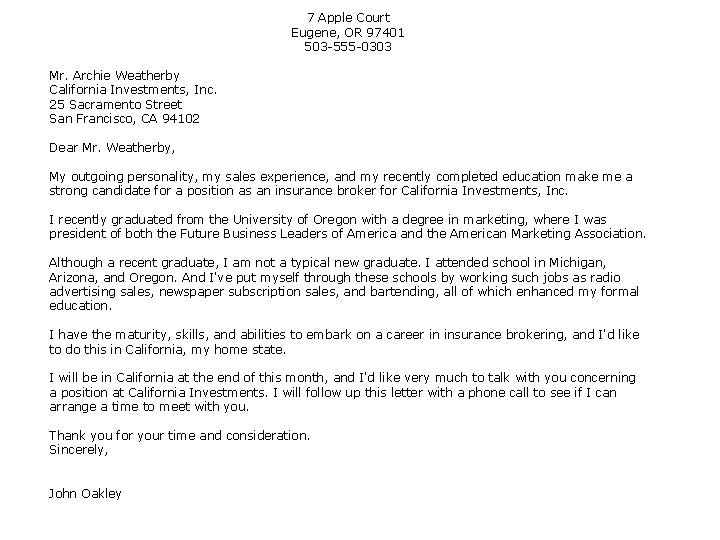 7 Apple Court
Eugene, OR 97401
503-555-0303

Mr. Archie Weatherby
California Investments, Inc.
25 Sacramento Street
San Francisco, CA 94102

Dear Mr. Weatherby,

My outgoing personality, my sales experience, and my recently completed education make me a strong candidate for a position as an insurance broker for California Investments, Inc.

I recently graduated from the University of Oregon with a degree in marketing, where I was president of both the Future Business Leaders of America and the American Marketing Association.

Although a recent graduate, I am not a typical new graduate. I attended school in Michigan, Arizona, and Oregon. And I've put myself through these schools by working such jobs as radio advertising sales, newspaper subscription sales, and bartending, all of which enhanced my formal education.

I have the maturity, skills, and abilities to embark on a career in insurance brokering, and I'd like to do this in California, my home state.

I will be in California at the end of this month, and I'd like very much to talk with you concerning a position at California Investments. I will follow up this letter with a phone call to see if I can arrange a time to meet with you.

Thank you for your time and consideration.
Sincerely,

John Oakley